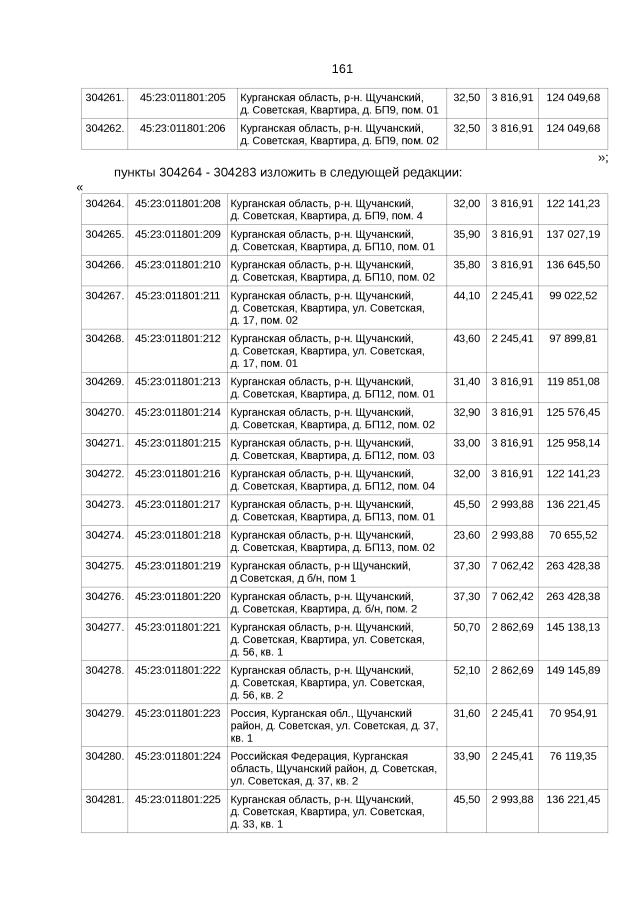 161

| 304261. | 45:23:011801:205 | Курганская область, р-н. Щучанский, д. Советская, Квартира, д. БП9, пом. 01 | 32,50 | 3 816,91 | 124 049,68 |
|---|---|---|---|---|---|
| 304262. | 45:23:011801:206 | Курганская область, р-н. Щучанский, д. Советская, Квартира, д. БП9, пом. 02 | 32,50 | 3 816,91 | 124 049,68 |

»;

пункты 304264 - 304283 изложить в следующей редакции:

«

| 304264. | 45:23:011801:208 | Курганская область, р-н. Щучанский, д. Советская, Квартира, д. БП9, пом. 4 | 32,00 | 3 816,91 | 122 141,23 |
|---|---|---|---|---|---|
| 304265. | 45:23:011801:209 | Курганская область, р-н. Щучанский, д. Советская, Квартира, д. БП10, пом. 01 | 35,90 | 3 816,91 | 137 027,19 |
| 304266. | 45:23:011801:210 | Курганская область, р-н. Щучанский, д. Советская, Квартира, д. БП10, пом. 02 | 35,80 | 3 816,91 | 136 645,50 |
| 304267. | 45:23:011801:211 | Курганская область, р-н. Щучанский, д. Советская, Квартира, ул. Советская, д. 17, пом. 02 | 44,10 | 2 245,41 | 99 022,52 |
| 304268. | 45:23:011801:212 | Курганская область, р-н. Щучанский, д. Советская, Квартира, ул. Советская, д. 17, пом. 01 | 43,60 | 2 245,41 | 97 899,81 |
| 304269. | 45:23:011801:213 | Курганская область, р-н. Щучанский, д. Советская, Квартира, д. БП12, пом. 01 | 31,40 | 3 816,91 | 119 851,08 |
| 304270. | 45:23:011801:214 | Курганская область, р-н. Щучанский, д. Советская, Квартира, д. БП12, пом. 02 | 32,90 | 3 816,91 | 125 576,45 |
| 304271. | 45:23:011801:215 | Курганская область, р-н. Щучанский, д. Советская, Квартира, д. БП12, пом. 03 | 33,00 | 3 816,91 | 125 958,14 |
| 304272. | 45:23:011801:216 | Курганская область, р-н. Щучанский, д. Советская, Квартира, д. БП12, пом. 04 | 32,00 | 3 816,91 | 122 141,23 |
| 304273. | 45:23:011801:217 | Курганская область, р-н. Щучанский, д. Советская, Квартира, д. БП13, пом. 01 | 45,50 | 2 993,88 | 136 221,45 |
| 304274. | 45:23:011801:218 | Курганская область, р-н. Щучанский, д. Советская, Квартира, д. БП13, пом. 02 | 23,60 | 2 993,88 | 70 655,52 |
| 304275. | 45:23:011801:219 | Курганская область, р-н Щучанский, д Советская, д б/н, пом 1 | 37,30 | 7 062,42 | 263 428,38 |
| 304276. | 45:23:011801:220 | Курганская область, р-н. Щучанский, д. Советская, Квартира, д. б/н, пом. 2 | 37,30 | 7 062,42 | 263 428,38 |
| 304277. | 45:23:011801:221 | Курганская область, р-н. Щучанский, д. Советская, Квартира, ул. Советская, д. 56, кв. 1 | 50,70 | 2 862,69 | 145 138,13 |
| 304278. | 45:23:011801:222 | Курганская область, р-н. Щучанский, д. Советская, Квартира, ул. Советская, д. 56, кв. 2 | 52,10 | 2 862,69 | 149 145,89 |
| 304279. | 45:23:011801:223 | Россия, Курганская обл., Щучанский район, д. Советская, ул. Советская, д. 37, кв. 1 | 31,60 | 2 245,41 | 70 954,91 |
| 304280. | 45:23:011801:224 | Российская Федерация, Курганская область, Щучанский район, д. Советская, ул. Советская, д. 37, кв. 2 | 33,90 | 2 245,41 | 76 119,35 |
| 304281. | 45:23:011801:225 | Курганская область, р-н. Щучанский, д. Советская, Квартира, ул. Советская, д. 33, кв. 1 | 45,50 | 2 993,88 | 136 221,45 |